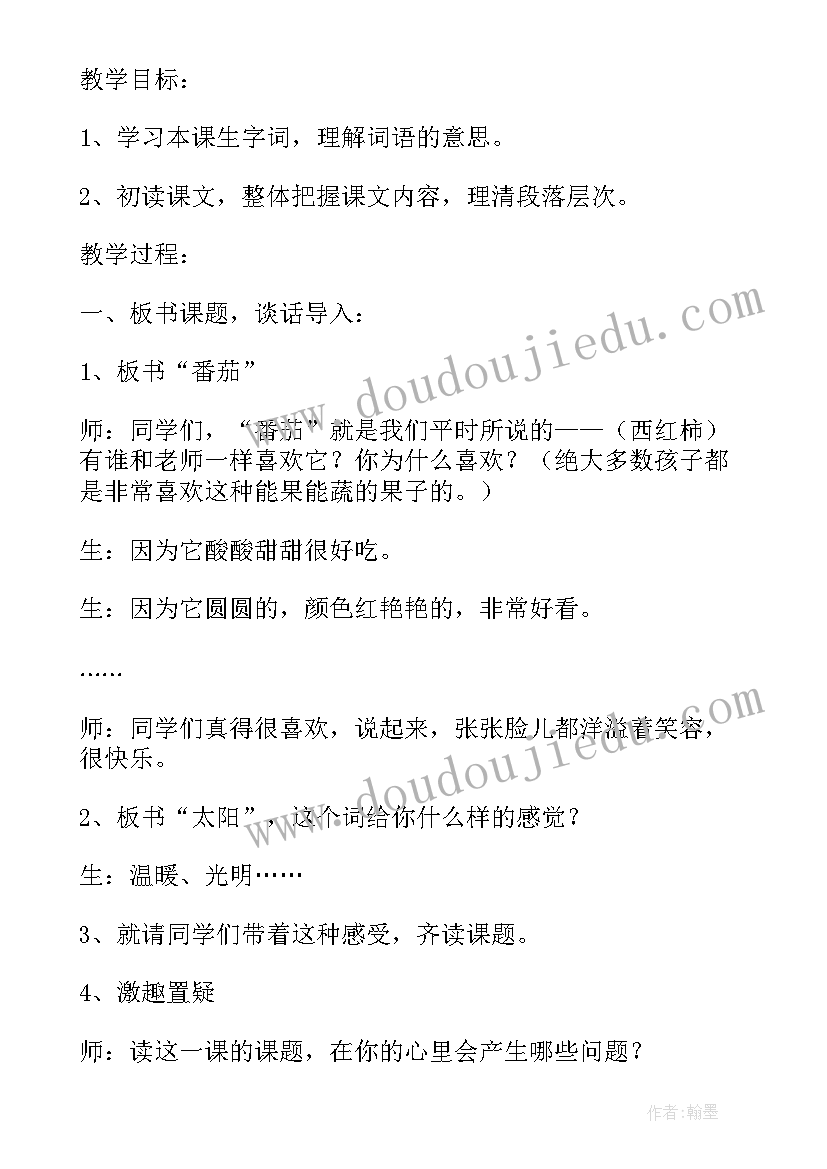 教学目标：

1、学习本课生字词，理解词语的意思。

2、初读课文，整体把握课文内容，理清段落层次。

教学过程：

一、板书课题，谈话导入：

1、板书“番茄”

师：同学们，“番茄”就是我们平时所说的——（西红柿）有谁和老师一样喜欢它？你为什么喜欢？（绝大多数孩子都是非常喜欢这种能果能蔬的果子的。）

生：因为它酸酸甜甜很好吃。

生：因为它圆圆的，颜色红艳艳的，非常好看。

……

师：同学们真得很喜欢，说起来，张张脸儿都洋溢着笑容，很快乐。

2、板书“太阳”，这个词给你什么样的感觉？

生：温暖、光明……

3、就请同学们带着这种感受，齐读课题。

4、激趣置疑

师：读这一课的课题，在你的心里会产生哪些问题？

www.doudoujiedu.com

www.doudoujiedu.com

作者：翰墨